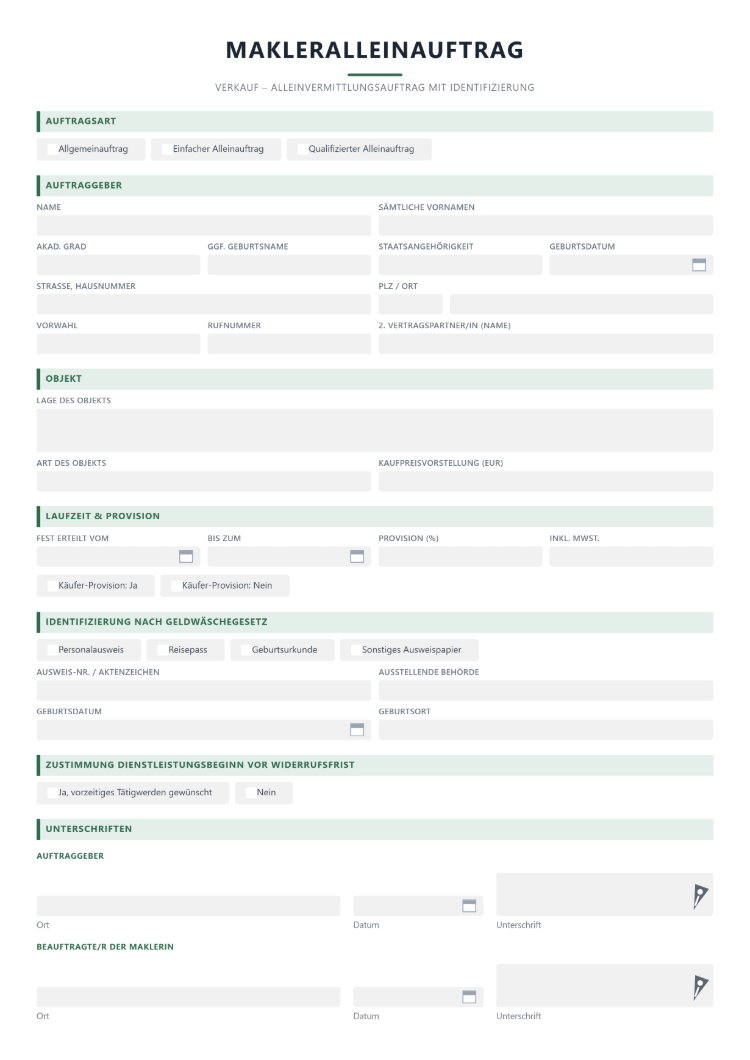 MAKLERALLEINAUFTRAG

VERKAUF – ALLEINVERMITTLUNGSAUFTRAG MIT IDENTIFIZIERUNG

AUFTRAGSART

☐ Allgemeinauftrag ☐ Einfacher Alleinauftrag ☐ Qualifizierter Alleinauftrag

AUFTRAGGEBER

NAME
SÄMTLICHE VORNAMEN

AKAD. GRAD
GGF. GEBURTSNAME
STAATSANGEHÖRIGKEIT
GEBURTSDATUM

STRASSE, HAUSNUMMER
PLZ / ORT

VORWAHL
RUFNUMMER
2. VERTRAGSPARTNER/IN (NAME)

OBJEKT

LAGE DES OBJEKTS

ART DES OBJEKTS
KAUFPREISVORSTELLUNG (EUR)

LAUFZEIT & PROVISION

FEST ERTEILT VOM
BIS ZUM
PROVISION (%)
INKL. MWST.

☐ Käufer-Provision: Ja ☐ Käufer-Provision: Nein

IDENTIFIZIERUNG NACH GELDWÄSCHEGESETZ

☐ Personalausweis ☐ Reisepass ☐ Geburtsurkunde ☐ Sonstiges Ausweispapier

AUSWEIS-NR. / AKTENZEICHEN
AUSSTELLENDE BEHÖRDE

GEBURTSDATUM
GEBURTSORT

ZUSTIMMUNG DIENSTLEISTUNGSBEGINN VOR WIDERRUFSFRIST

☐ Ja, vorzeitiges Tätigwerden gewünscht ☐ Nein

UNTERSCHRIFTEN

AUFTRAGGEBER

Ort
Datum
Unterschrift

BEAUFTRAGTE/R DER MAKLERIN

Ort
Datum
Unterschrift